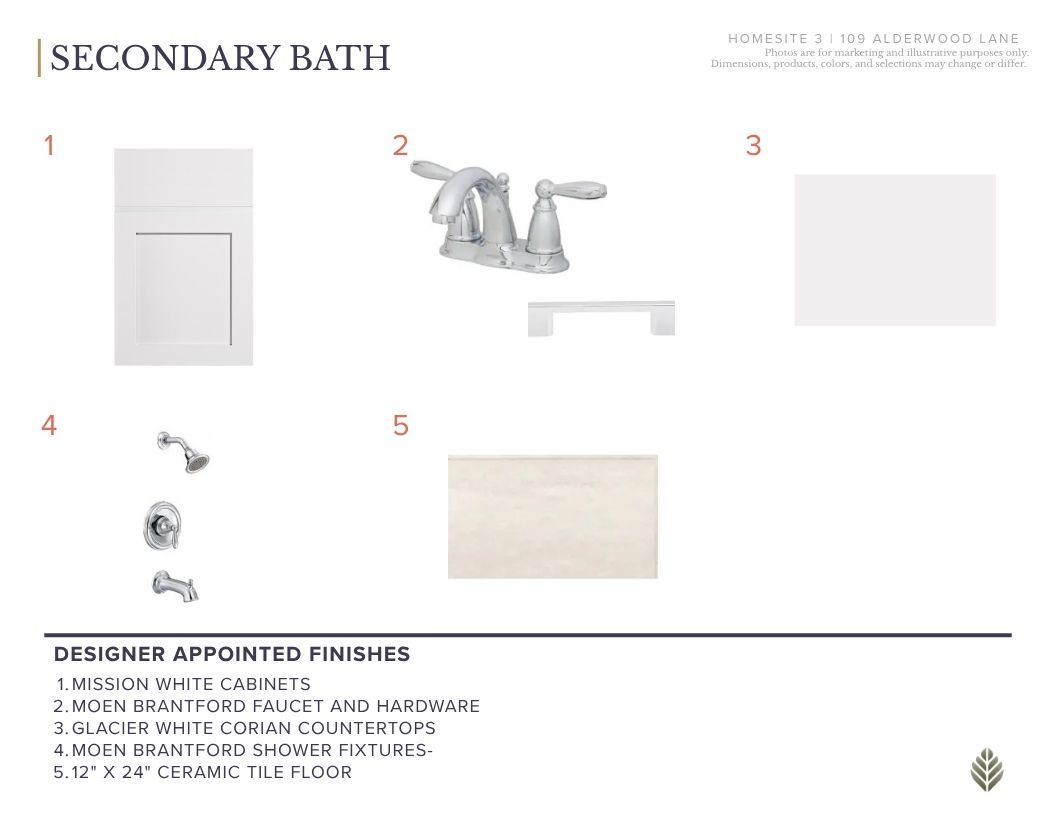 SECONDARY BATH

HOMESITE 3 | 109 ALDERWOOD LANE
Photos are for marketing and illustrative purposes only.
Dimensions, products, colors, and selections may change or differ.

1

2

3

4

5

DESIGNER APPOINTED FINISHES

1. MISSION WHITE CABINETS
2. MOEN BRANTFORD FAUCET AND HARDWARE
3. GLACIER WHITE CORIAN COUNTERTOPS
4. MOEN BRANTFORD SHOWER FIXTURES-
5. 12" X 24" CERAMIC TILE FLOOR